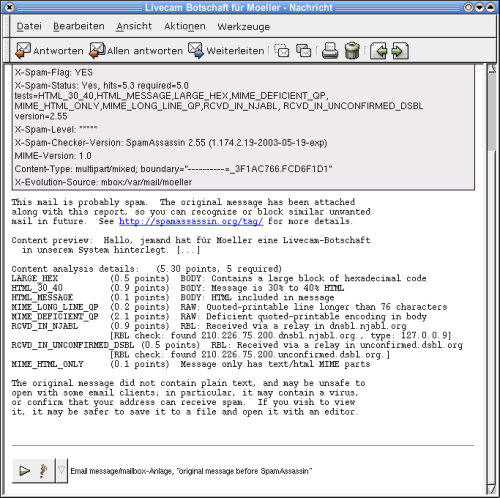 Livecam Botschaft für Moeller - Nachricht

Datei Bearbeiten Ansicht Aktionen Werkzeuge

Antworten Allen antworten Weiterleiten

X-Spam-Flag: YES

X-Spam-Status: Yes, hits=5.3 required=5.0 tests=HTML_30_40,HTML_MESSAGE,LARGE_HEX,MIME_DEFICIENT_QP, MIME_HTML_ONLY,MIME_LONG_LINE_QP,RCVD_IN_NJABL, RCVD_IN_UNCONFIRMED_DSBL version=2.55

X-Spam-Level: *****

X-Spam-Checker-Version: SpamAssassin 2.55 (1.174.2.19-2003-05-19-exp)

MIME-Version: 1.0

Content-Type: multipart/mixed; boundary="----------=_3F1AC766.FCD6F1D1"

X-Evolution-Source: mbox:/var/mail/moeller

This mail is probably spam. The original message has been attached along with this report, so you can recognize or block similar unwanted mail in future. See http://spamassassin.org/tag/ for more details.

Content preview: Hallo, jemand hat für Moeller eine Livecam-Botschaft in unserem System hinterlegt. [...]

Content analysis details: (5.30 points, 5 required)
LARGE_HEX (0.5 points) BODY: Contains a large block of hexadecimal code
HTML_30_40 (0.9 points) BODY: Message is 30% to 40% HTML
HTML_MESSAGE (0.1 points) BODY: HTML included in message
MIME_LONG_LINE_QP (0.2 points) RAW: Quoted-printable line longer than 76 characters
MIME_DEFICIENT_QP (2.1 points) RAW: Deficient quoted-printable encoding in body
RCVD_IN_NJABL (0.9 points) RBL: Received via a relay in dnsbl.njabl.org
[RBL check: found 210.226.75.200.dnsbl.njabl.org., type: 127.0.0.9]
RCVD_IN_UNCONFIRMED_DSBL (0.5 points) RBL: Received via a relay in unconfirmed.dsbl.org
[RBL check: found 210.226.75.200.unconfirmed.dsbl.org.]
MIME_HTML_ONLY (0.1 points) Message only has text/html MIME parts

The original message did not contain plain text, and may be unsafe to open with some email clients; in particular, it may contain a virus, or confirm that your address can receive spam. If you wish to view it, it may be safer to save it to a file and open it with an editor.

Email message/mailbox-Anlage, "original message before SpamAssassin"